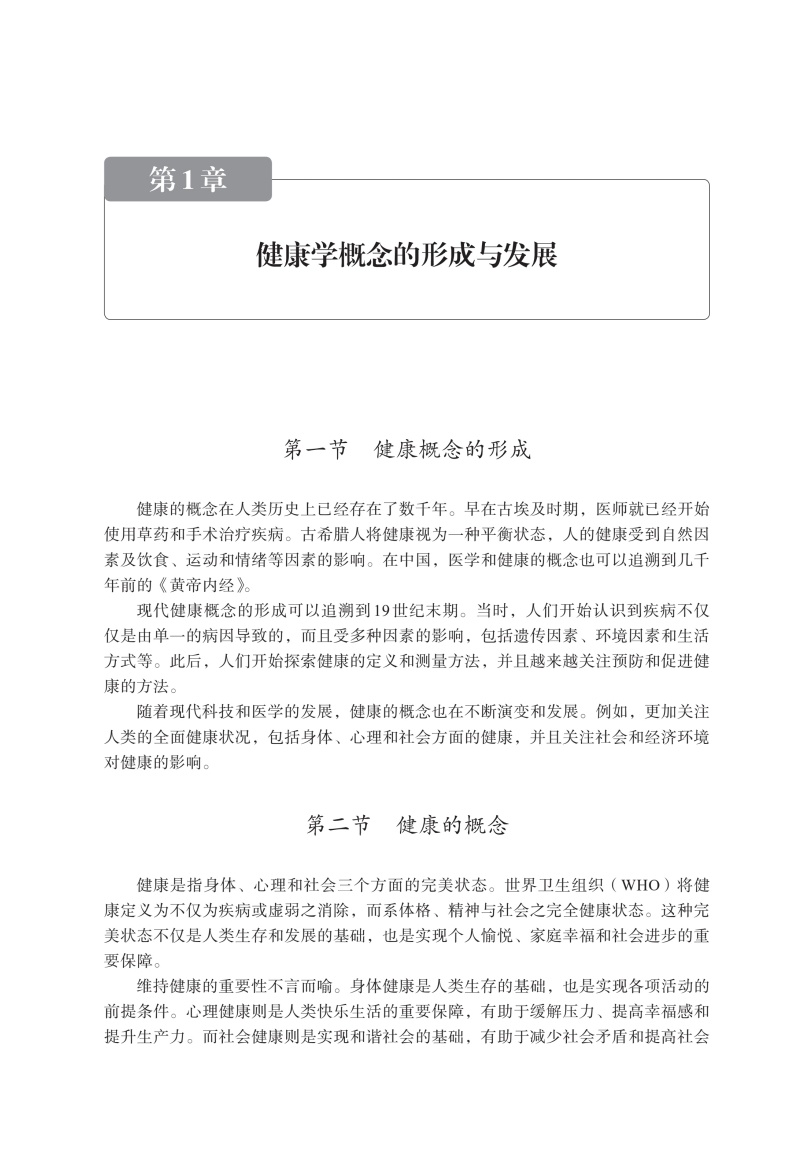 第1章

健康学概念的形成与发展

第一节　健康概念的形成

健康的概念在人类历史上已经存在了数千年。早在古埃及时期，医师就已经开始使用草药和手术治疗疾病。古希腊人将健康视为一种平衡状态，人的健康受到自然因素及饮食、运动和情绪等因素的影响。在中国，医学和健康的概念也可以追溯到几千年前的《黄帝内经》。

现代健康概念的形成可以追溯到19世纪末期。当时，人们开始认识到疾病不仅仅是由单一的病因导致的，而且受多种因素的影响，包括遗传因素、环境因素和生活方式等。此后，人们开始探索健康的定义和测量方法，并且越来越关注预防和促进健康的方法。

随着现代科技和医学的发展，健康的概念也在不断演变和发展。例如，更加关注人类的全面健康状况，包括身体、心理和社会方面的健康，并且关注社会和经济环境对健康的影响。

第二节　健康的概念

健康是指身体、心理和社会三个方面的完美状态。世界卫生组织（WHO）将健康定义为不仅为疾病或虚弱之消除，而系体格、精神与社会之完全健康状态。这种完美状态不仅是人类生存和发展的基础，也是实现个人愉悦、家庭幸福和社会进步的重要保障。

维持健康的重要性不言而喻。身体健康是人类生存的基础，也是实现各项活动的前提条件。心理健康则是人类快乐生活的重要保障，有助于缓解压力、提高幸福感和提升生产力。而社会健康则是实现和谐社会的基础，有助于减少社会矛盾和提高社会